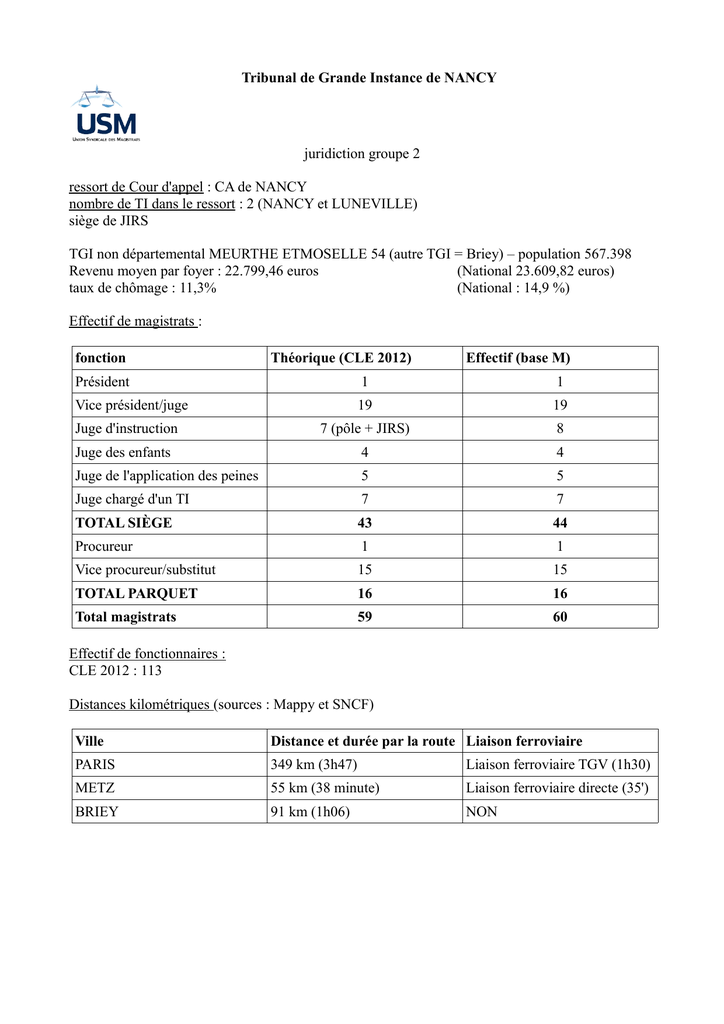 Tribunal de Grande Instance de NANCY

USM
Union Syndicale des Magistrats

juridiction groupe 2

ressort de Cour d'appel : CA de NANCY
nombre de TI dans le ressort : 2 (NANCY et LUNEVILLE)
siège de JIRS

TGI non départemental MEURTHE ETMOSELLE 54 (autre TGI = Briey) – population 567.398
Revenu moyen par foyer : 22.799,46 euros (National 23.609,82 euros)
taux de chômage : 11,3% (National : 14,9 %)

Effectif de magistrats :

| fonction | Théorique (CLE 2012) | Effectif (base M) |
|---|---|---|
| Président | 1 | 1 |
| Vice président/juge | 19 | 19 |
| Juge d'instruction | 7 (pôle + JIRS) | 8 |
| Juge des enfants | 4 | 4 |
| Juge de l'application des peines | 5 | 5 |
| Juge chargé d'un TI | 7 | 7 |
| TOTAL SIÈGE | 43 | 44 |
| Procureur | 1 | 1 |
| Vice procureur/substitut | 15 | 15 |
| TOTAL PARQUET | 16 | 16 |
| Total magistrats | 59 | 60 |

Effectif de fonctionnaires :
CLE 2012 : 113

Distances kilométriques (sources : Mappy et SNCF)

| Ville | Distance et durée par la route | Liaison ferroviaire |
|---|---|---|
| PARIS | 349 km (3h47) | Liaison ferroviaire TGV (1h30) |
| METZ | 55 km (38 minute) | Liaison ferroviaire directe (35') |
| BRIEY | 91 km (1h06) | NON |